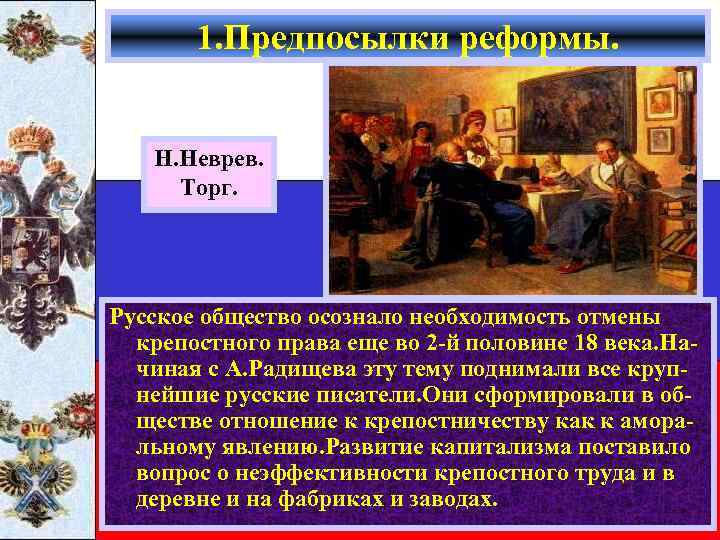 1.Предпосылки реформы.

Н.Неврев. Торг.

Русское общество осознало необходимость отмены крепостного права еще во 2-й половине 18 века.Начиная с А.Радищева эту тему поднимали все крупнейшие русские писатели.Они сформировали в обществе отношение к крепостничеству как к аморальному явлению.Развитие капитализма поставило вопрос о неэффективности крепостного труда и в деревне и на фабриках и заводах.